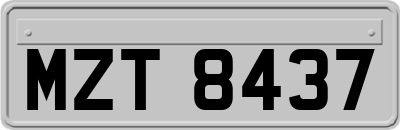 MZT 8437